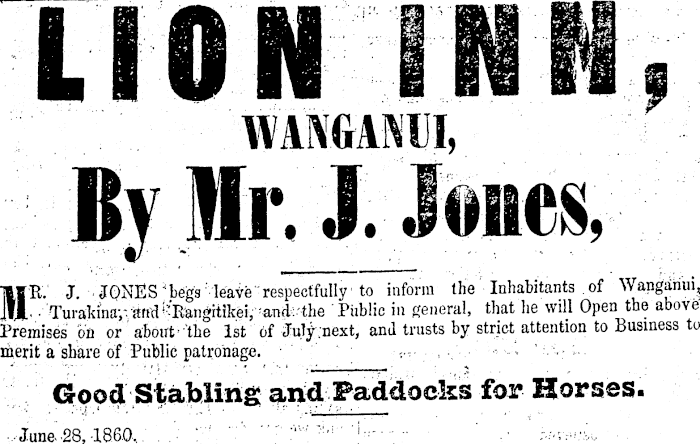 LION INN,

WANGANUI,

By Mr. J. Jones,

MR. J. JONES begs leave respectfully to inform the Inhabitants of Wanganui, Turakina, and Rangitikei, and the Public in general, that he will Open the above Premises on or about the 1st of July next, and trusts by strict attention to Business to merit a share of Public patronage.

Good Stabling and Paddocks for Horses.

June 28, 1860.